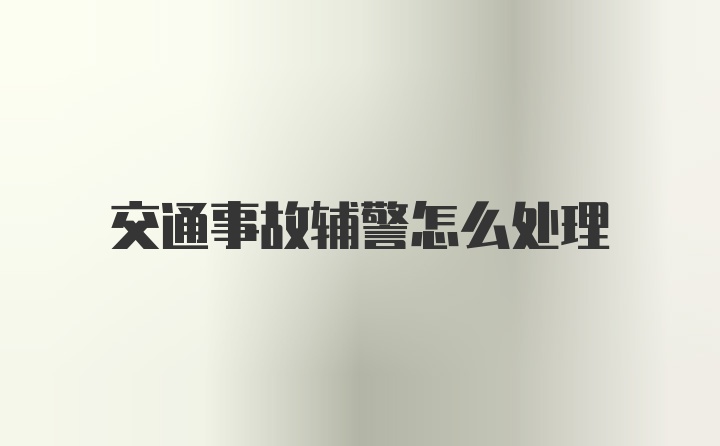 交通事故辅警怎么处理